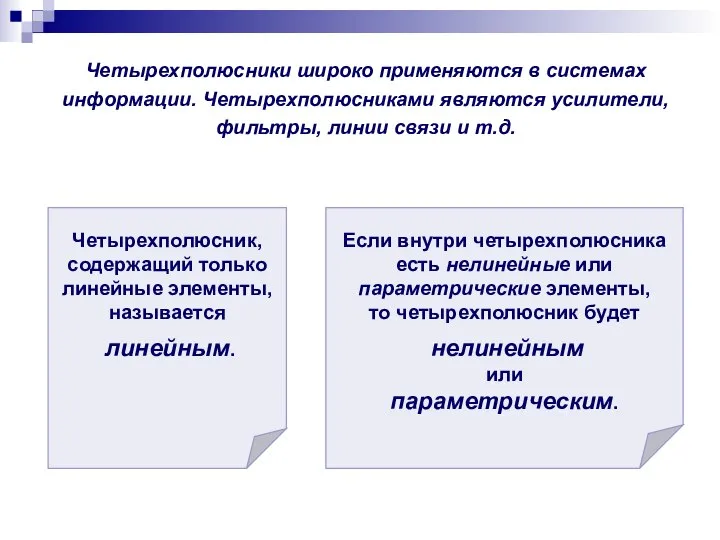 Четырехполюсники широко применяются в системах информации. Четырехполюсниками являются усилители, фильтры, линии связи и т.д.

Четырехполюсник, содержащий только линейные элементы, называется линейным.

Если внутри четырехполюсника есть нелинейные или параметрические элементы, то четырехполюсник будет нелинейным или параметрическим.